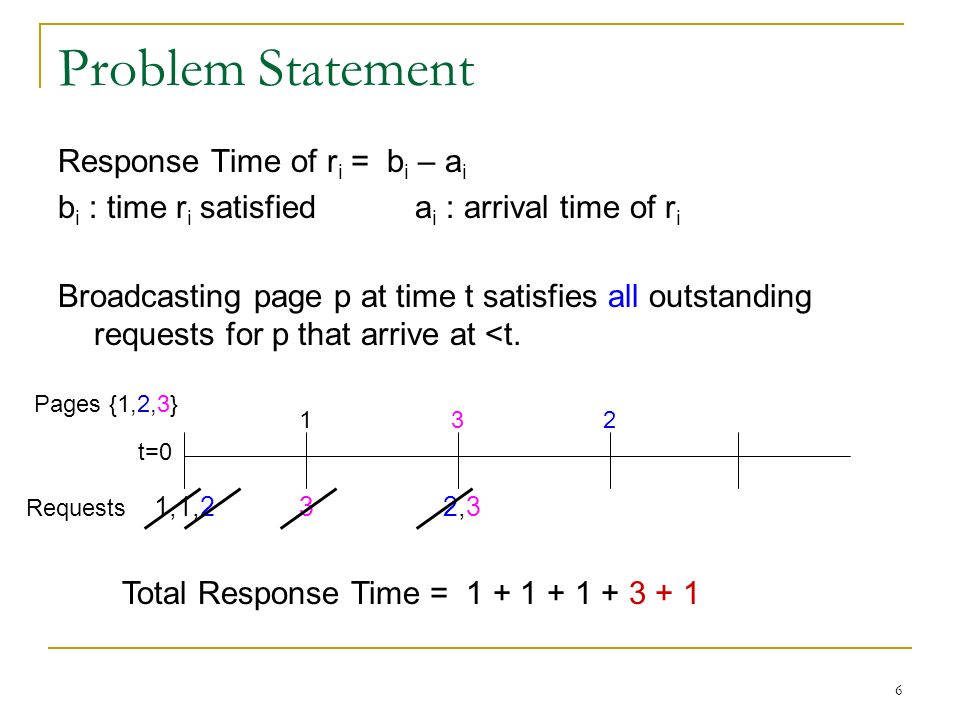 Problem Statement

Response Time of $r_i$ = $b_i - a_i$

$b_i$ : time $r_i$ satisfied    $a_i$ : arrival time of $r_i$

Broadcasting page p at time t satisfies all outstanding requests for p that arrive at <t.

Pages {1,2,3}

1    3    2

t=0

Requests 1,1,2    3    2,3

Total Response Time = 1 + 1 + 1 + 3 + 1

6